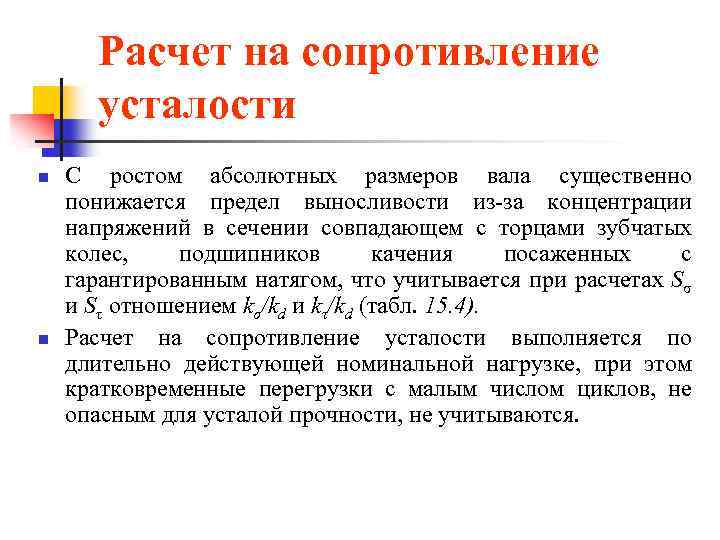 Расчет на сопротивление усталости

С ростом абсолютных размеров вала существенно понижается предел выносливости из-за концентрации напряжений в сечении совпадающем с торцами зубчатых колес, подшипников качения посаженных с гарантированным натягом, что учитывается при расчетах $S_\sigma$ и $S_\tau$ отношением $k_\sigma/k_d$ и $k_\tau/k_d$ (табл. 15.4).

Расчет на сопротивление усталости выполняется по длительно действующей номинальной нагрузке, при этом кратковременные перегрузки с малым числом циклов, не опасным для усталой прочности, не учитываются.